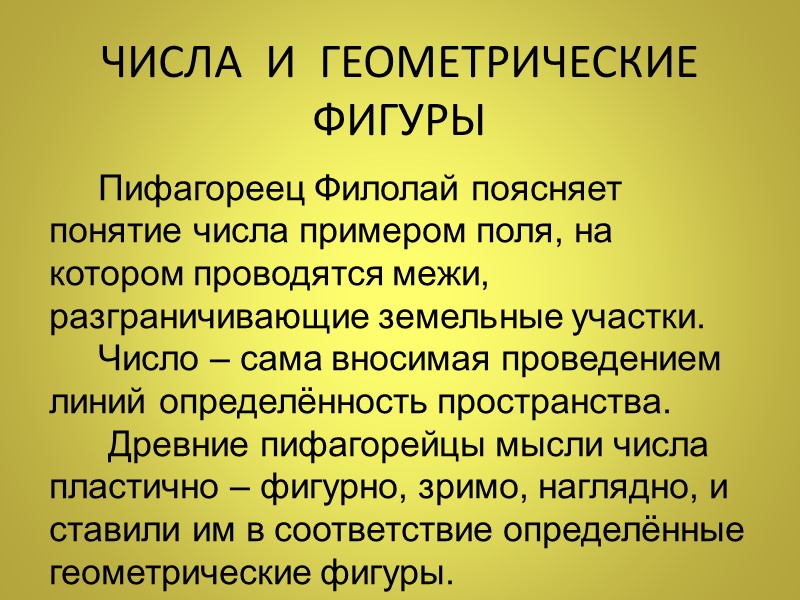 ЧИСЛА И ГЕОМЕТРИЧЕСКИЕ ФИГУРЫ

Пифагореец Филолай поясняет понятие числа примером поля, на котором проводятся межи, разграничивающие земельные участки.

Число – сама вносимая проведением линий определённость пространства.

Древние пифагорейцы мысли числа пластично – фигурно, зримо, наглядно, и ставили им в соответствие определённые геометрические фигуры.